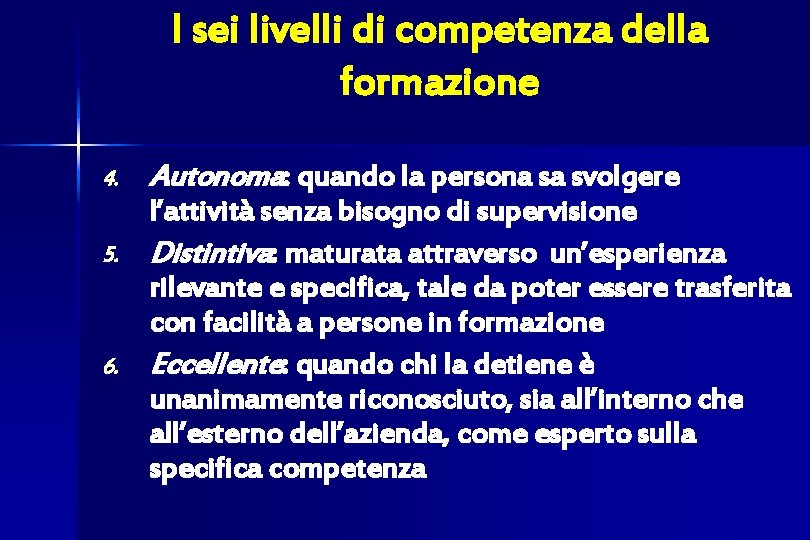 I sei livelli di competenza della formazione

4. Autonoma: quando la persona sa svolgere l'attività senza bisogno di supervisione
5. Distintiva: maturata attraverso un'esperienza rilevante e specifica, tale da poter essere trasferita con facilità a persone in formazione
6. Eccellente: quando chi la detiene è unanimamente riconosciuto, sia all'interno che all'esterno dell'azienda, come esperto sulla specifica competenza